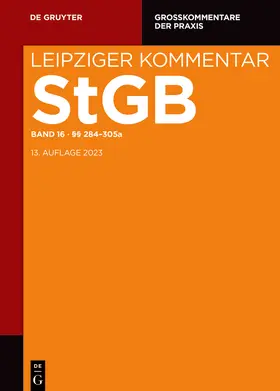 DE GRUYTER

GROSSKOMMENTARE DER PRAXIS

LEIPZIGER KOMMENTAR

StGB

BAND 16 · §§ 284–305a

13. AUFLAGE 2023

DE
G